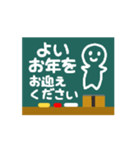 よい
お年を
お迎え
ください